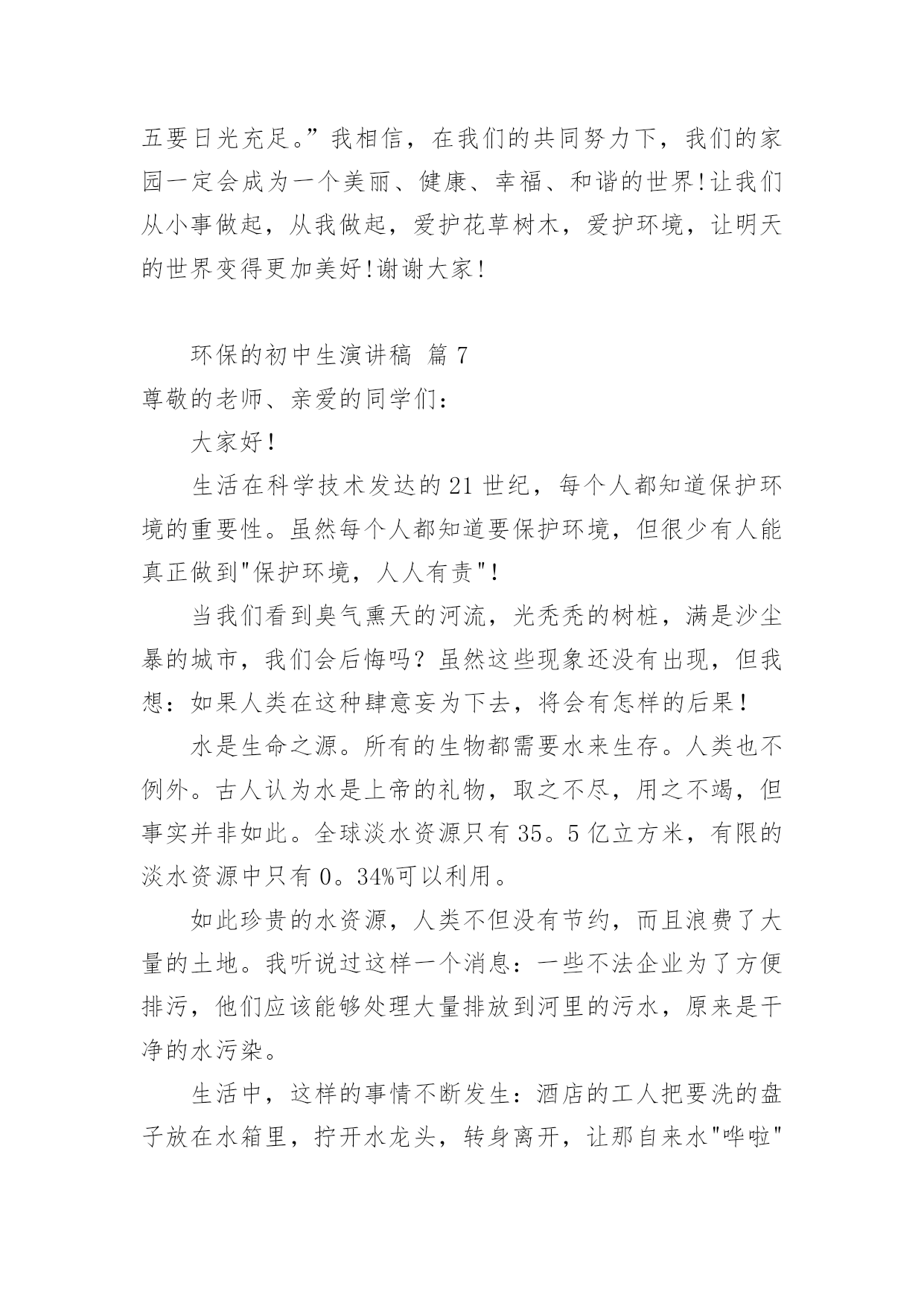 五要日光充足。”我相信，在我们的共同努力下，我们的家园一定会成为一个美丽、健康、幸福、和谐的世界!让我们从小事做起，从我做起，爱护花草树木，爱护环境，让明天的世界变得更加美好!谢谢大家!

环保的初中生演讲稿 篇 7

尊敬的老师、亲爱的同学们：

大家好!

生活在科学技术发达的 21 世纪，每个人都知道保护环境的重要性。虽然每个人都知道要保护环境，但很少有人能真正做到"保护环境，人人有责"!

当我们看到臭气熏天的河流，光秃秃的树桩，满是沙尘暴的城市，我们会后悔吗？虽然这些现象还没有出现，但我想：如果人类在这种肆意妄为下去，将会有怎样的后果!

水是生命之源。所有的生物都需要水来生存。人类也不例外。古人认为水是上帝的礼物，取之不尽，用之不竭，但事实并非如此。全球淡水资源只有 35。5 亿立方米，有限的淡水资源中只有 0。34%可以利用。

如此珍贵的水资源，人类不但没有节约，而且浪费了大量的土地。我听说过这样一个消息：一些不法企业为了方便排污，他们应该能够处理大量排放到河里的污水，原来是干净的水污染。

生活中，这样的事情不断发生：酒店的工人把要洗的盘子放在水箱里，拧开水龙头，转身离开，让那自来水"哗啦"